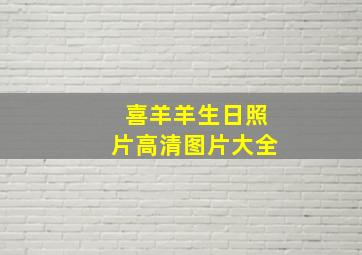 喜羊羊生日照片高清图片大全